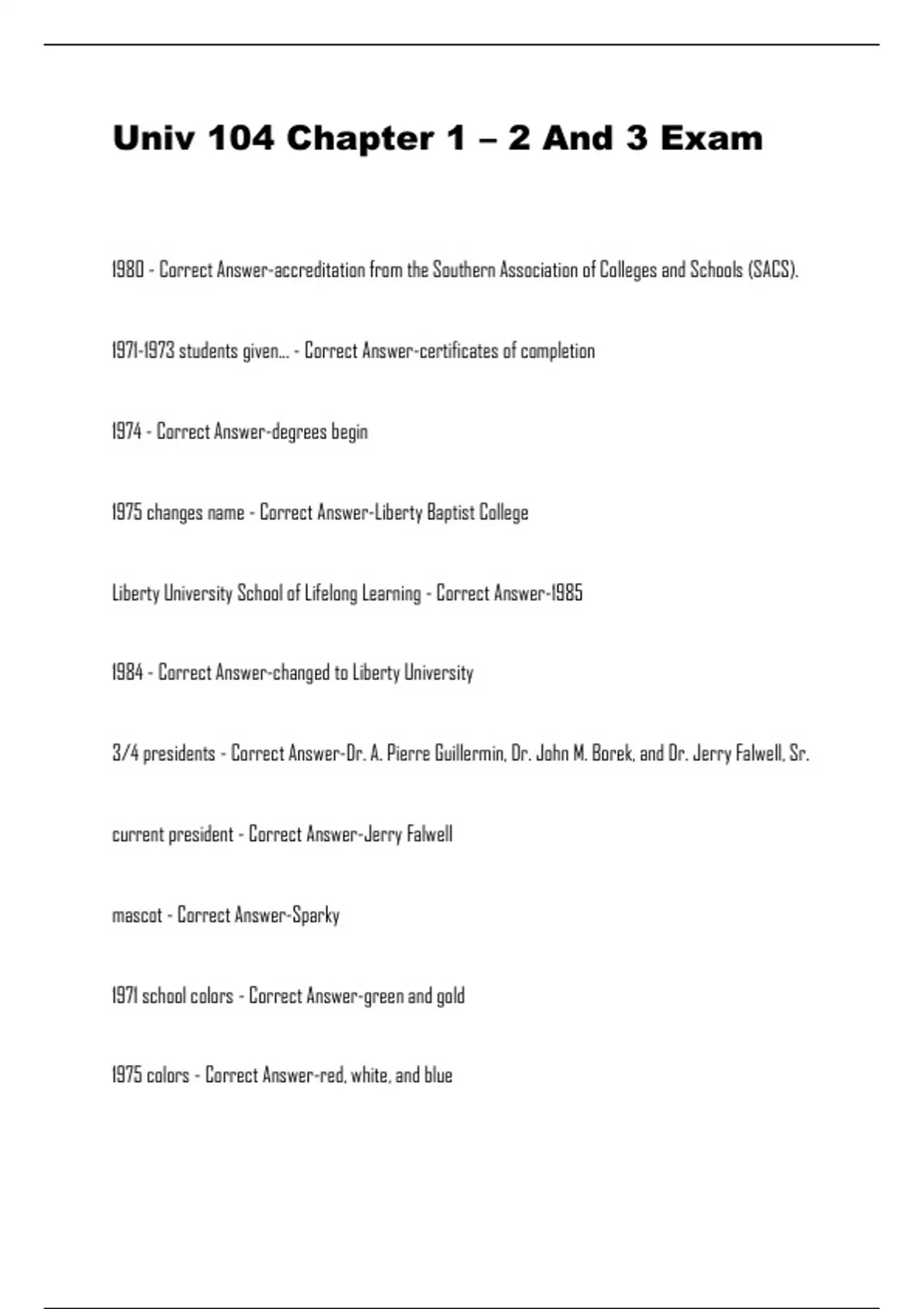 Univ 104 Chapter 1 – 2 And 3 Exam

1980 - Correct Answer-accreditation from the Southern Association of Colleges and Schools (SACS).

1971-1973 students given... - Correct Answer-certificates of completion

1974 - Correct Answer-degrees begin

1975 changes name - Correct Answer-Liberty Baptist College

Liberty University School of Lifelong Learning - Correct Answer-1985

1984 - Correct Answer-changed to Liberty University

3/4 presidents - Correct Answer-Dr. A. Pierre Guillermin, Dr. John M. Borek, and Dr. Jerry Falwell, Sr.

current president - Correct Answer-Jerry Falwell

mascot - Correct Answer-Sparky

1971 school colors - Correct Answer-green and gold

1975 colors - Correct Answer-red, white, and blue